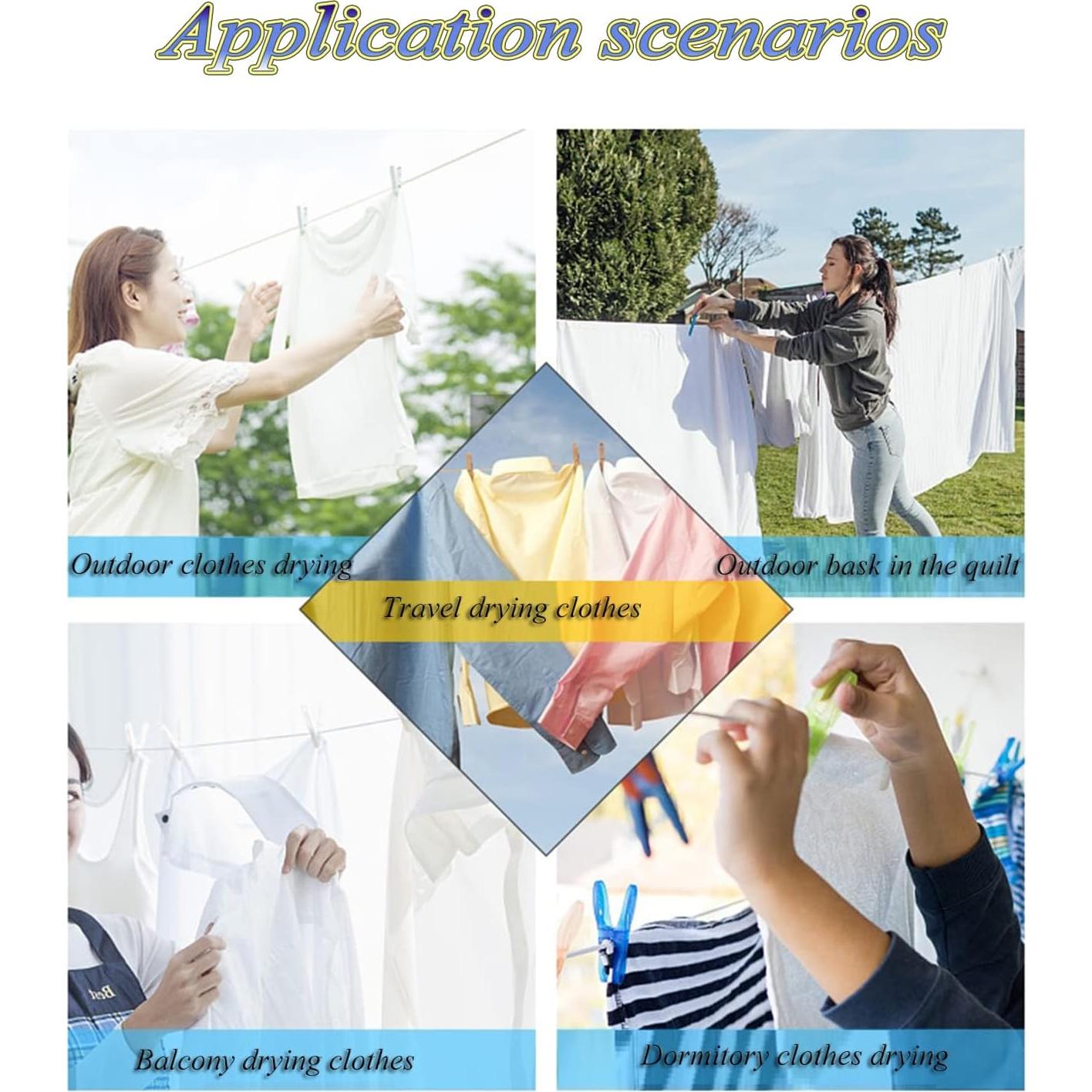 Application scenarios

Outdoor clothes drying

Outdoor bask in the quilt

Travel drying clothes

Balcony drying clothes

Dormitory clothes drying